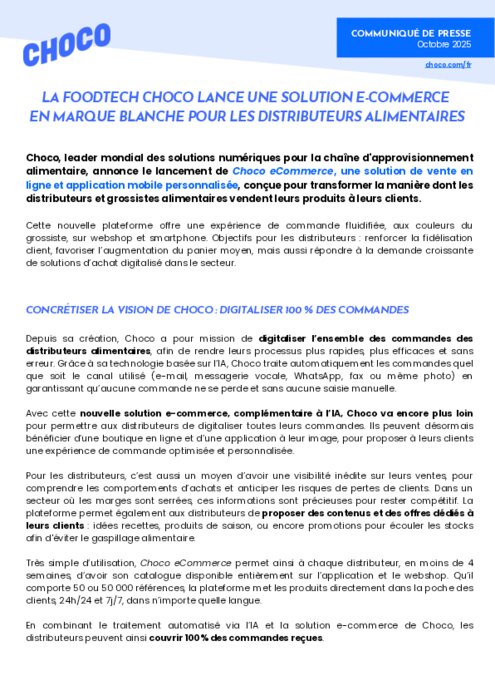 CHOCO

COMMUNIQUÉ DE PRESSE
Octobre 2025

choco.com/fr

LA FOODTECH CHOCO LANCE UNE SOLUTION E-COMMERCE EN MARQUE BLANCHE POUR LES DISTRIBUTEURS ALIMENTAIRES

Choco, leader mondial des solutions numériques pour la chaîne d'approvisionnement alimentaire, annonce le lancement de Choco eCommerce, une solution de vente en ligne et application mobile personnalisée, conçue pour transformer la manière dont les distributeurs et grossistes alimentaires vendent leurs produits à leurs clients.

Cette nouvelle plateforme offre une expérience de commande fluidifiée, aux couleurs du grossiste, sur webshop et smartphone. Objectifs pour les distributeurs : renforcer la fidélisation client, favoriser l'augmentation du panier moyen, mais aussi répondre à la demande croissante de solutions d'achat digitalisé dans le secteur.

CONCRÉTISER LA VISION DE CHOCO : DIGITALISER 100 % DES COMMANDES

Depuis sa création, Choco a pour mission de digitaliser l'ensemble des commandes des distributeurs alimentaires, afin de rendre leurs processus plus rapides, plus efficaces et sans erreur. Grâce à sa technologie basée sur l'IA, Choco traite automatiquement les commandes quel que soit le canal utilisé (e-mail, messagerie vocale, WhatsApp, fax ou même photo) en garantissant qu'aucune commande ne se perde et sans aucune saisie manuelle.

Avec cette nouvelle solution e-commerce, complémentaire à l'IA, Choco va encore plus loin pour permettre aux distributeurs de digitaliser toutes leurs commandes. Ils peuvent désormais bénéficier d'une boutique en ligne et d'une application à leur image, pour proposer à leurs clients une expérience de commande optimisée et personnalisée.

Pour les distributeurs, c'est aussi un moyen d'avoir une visibilité inédite sur leurs ventes, pour comprendre les comportements d'achats et anticiper les risques de pertes de clients. Dans un secteur où les marges sont serrées, ces informations sont précieuses pour rester compétitif. La plateforme permet également aux distributeurs de proposer des contenus et des offres dédiés à leurs clients : idées recettes, produits de saison, ou encore promotions pour écouler les stocks afin d'éviter le gaspillage alimentaire.

Très simple d'utilisation, Choco eCommerce permet ainsi à chaque distributeur, en moins de 4 semaines, d'avoir son catalogue disponible entièrement sur l'application et le webshop. Qu'il comporte 50 ou 50 000 références, la plateforme met les produits directement dans la poche des clients, 24h/24 et 7j/7, dans n'importe quelle langue.

En combinant le traitement automatisé via l'IA et la solution e-commerce de Choco, les distributeurs peuvent ainsi couvrir 100 % des commandes reçues.